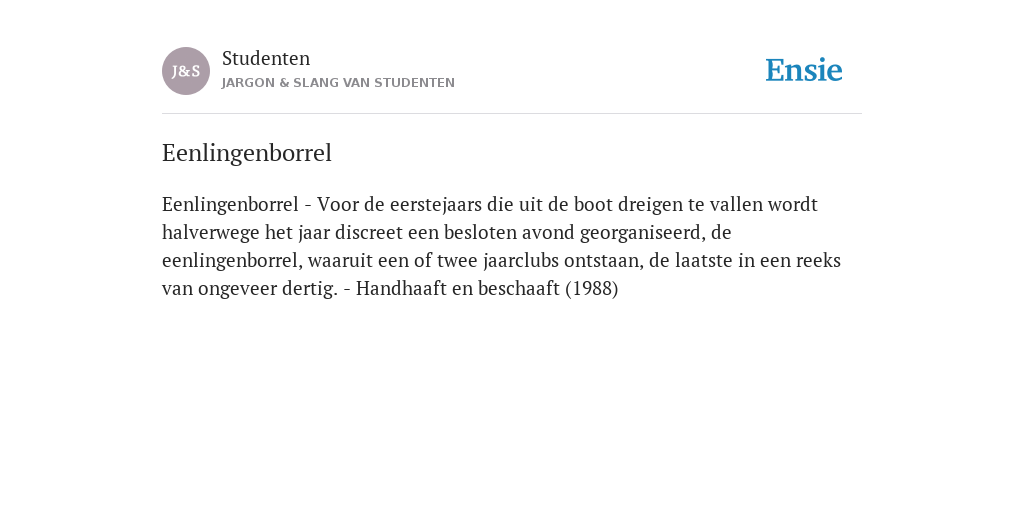 J&S

Studenten
JARGON & SLANG VAN STUDENTEN

Ensie

Eenlingenborrel

Eenlingenborrel - Voor de eerstejaars die uit de boot dreigen te vallen wordt halverwege het jaar discreet een besloten avond georganiseerd, de eenlingenborrel, waaruit een of twee jaarclubs ontstaan, de laatste in een reeks van ongeveer dertig. - Handhaaft en beschaaft (1988)